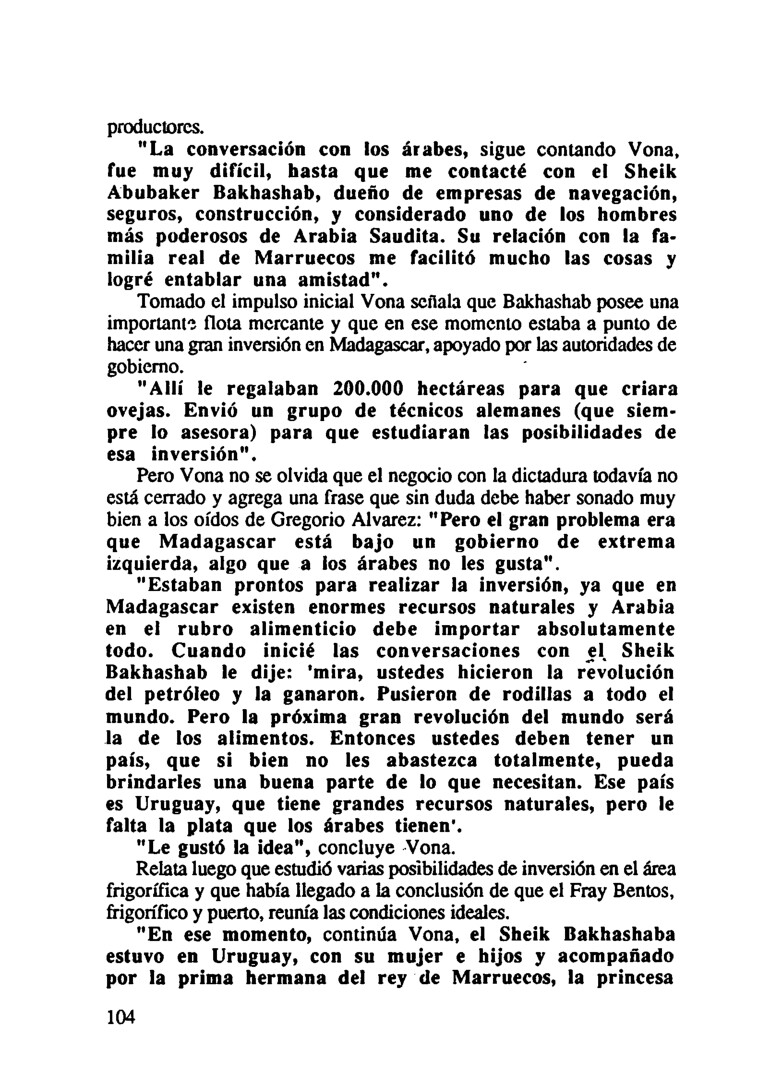 productores.

"La conversación con los árabes, sigue contando Vona, fue muy difícil, hasta que me contacté con el Sheik Abubaker Bakhashab, dueño de empresas de navegación, seguros, construcción, y considerado uno de los hombres más poderosos de Arabia Saudita. Su relación con la familia real de Marruecos me facilitó mucho las cosas y logré entablar una amistad".

Tomado el impulso inicial Vona señala que Bakhashab posee una importante flota mercante y que en ese momento estaba a punto de hacer una gran inversión en Madagascar, apoyado por las autoridades de gobierno.

"Allí le regalaban 200.000 hectáreas para que criara ovejas. Envió un grupo de técnicos alemanes (que siempre lo asesora) para que estudiaran las posibilidades de esa inversión".

Pero Vona no se olvida que el negocio con la dictadura todavía no está cerrado y agrega una frase que sin duda debe haber sonado muy bien a los oídos de Gregorio Alvarez: "Pero el gran problema era que Madagascar está bajo un gobierno de extrema izquierda, algo que a los árabes no les gusta".

"Estaban prontos para realizar la inversión, ya que en Madagascar existen enormes recursos naturales y Arabia en el rubro alimenticio debe importar absolutamente todo. Cuando inicié las conversaciones con el Sheik Bakhashab le dije: 'mira, ustedes hicieron la revolución del petróleo y la ganaron. Pusieron de rodillas a todo el mundo. Pero la próxima gran revolución del mundo será la de los alimentos. Entonces ustedes deben tener un país, que si bien no les abastezca totalmente, pueda brindarles una buena parte de lo que necesitan. Ese país es Uruguay, que tiene grandes recursos naturales, pero le falta la plata que los árabes tienen'.

"Le gustó la idea", concluye Vona.

Relata luego que estudió varias posibilidades de inversión en el área frigorífica y que había llegado a la conclusión de que el Fray Bentos, frigorífico y puerto, reunía las condiciones ideales.

"En ese momento, continúa Vona, el Sheik Bakhashaba estuvo en Uruguay, con su mujer e hijos y acompañado por la prima hermana del rey de Marruecos, la princesa

104